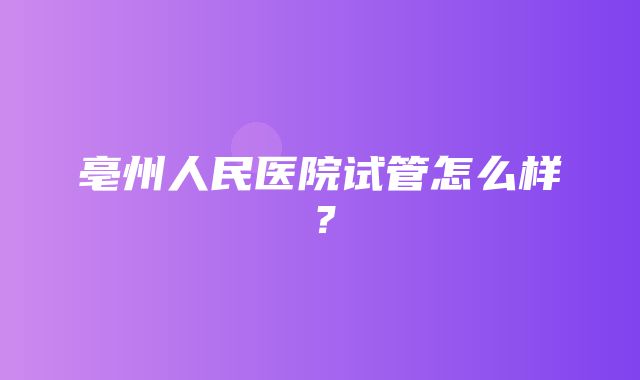 亳州人民医院试管怎么样？